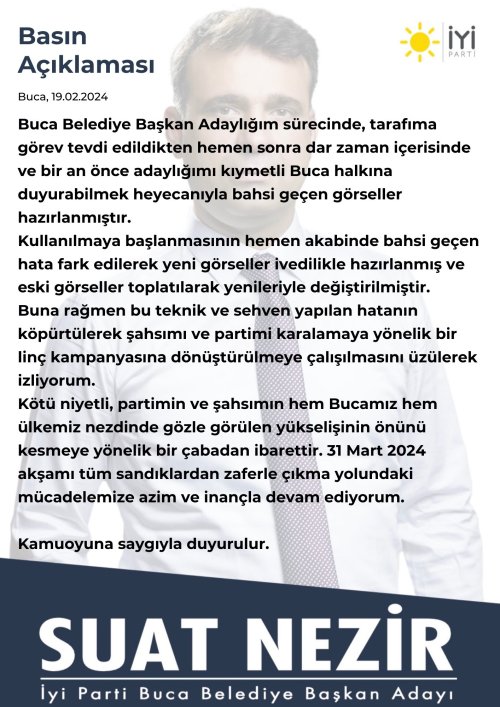 Basın Açıklaması

İYİ PARTİ

Buca, 19.02.2024

Buca Belediye Başkan Adaylığım sürecinde, tarafıma görev tevdi edildikten hemen sonra dar zaman içerisinde ve bir an önce adaylığımı kıymetli Buca halkına duyurabilmek heyecanıyla bahsi geçen görseller hazırlanmıştır.
Kullanılmaya başlanmasının hemen akabinde bahsi geçen hata fark edilerek yeni görseller ivedilikle hazırlanmış ve eski görseller toplatılarak yenileriyle değiştirilmiştir.
Buna rağmen bu teknik ve sehven yapılan hatanın köpürtülerek şahsımı ve partimi karalamaya yönelik bir linç kampanyasına dönüştürülmeye çalışılmasını üzülerek izliyorum.
Kötü niyetli, partimin ve şahsımın hem Bucamız hem ülkemiz nezdinde gözle görülen yükselişinin önünü kesmeye yönelik bir çabadan ibarettir. 31 Mart 2024 akşamı tüm sandıklardan zaferle çıkma yolundaki mücadelemize azim ve inançla devam ediyorum.

Kamuoyuna saygıyla duyurulur.

SUAT NEZİR
İyi Parti Buca Belediye Başkan Adayı